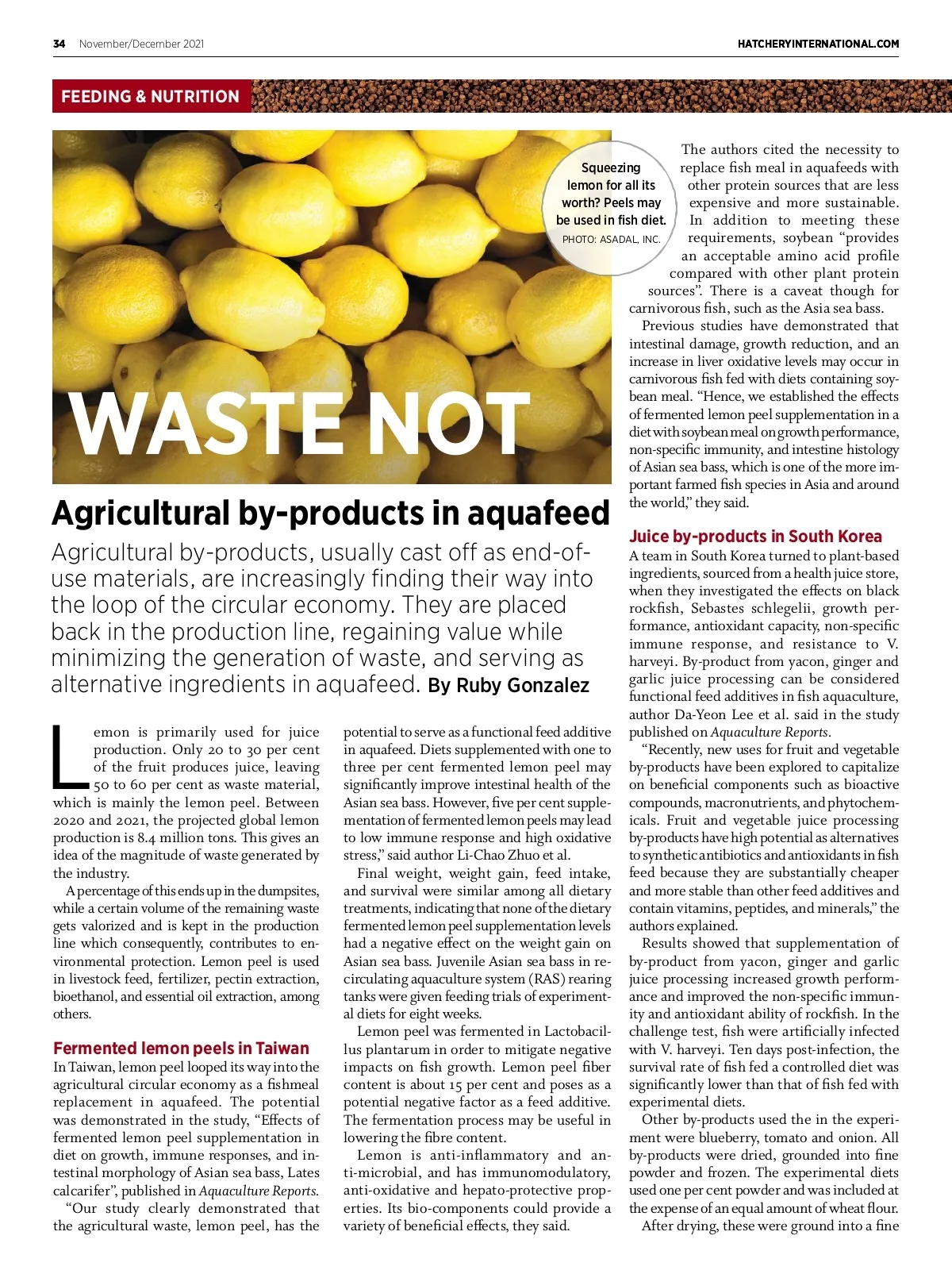 34 November/December 2021

HATCHERYINTERNATIONAL.COM

FEEDING & NUTRITION

Squeezing lemon for all its worth? Peels may be used in fish diet.
PHOTO: ASADAL, INC.

WASTE NOT

Agricultural by-products in aquafeed

Agricultural by-products, usually cast off as end-of-use materials, are increasingly finding their way into the loop of the circular economy. They are placed back in the production line, regaining value while minimizing the generation of waste, and serving as alternative ingredients in aquafeed. By Ruby Gonzalez

Lemon is primarily used for juice production. Only 20 to 30 per cent of the fruit produces juice, leaving 50 to 60 per cent as waste material, which is mainly the lemon peel. Between 2020 and 2021, the projected global lemon production is 8.4 million tons. This gives an idea of the magnitude of waste generated by the industry.

A percentage of this ends up in the dumpsites, while a certain volume of the remaining waste gets valorized and is kept in the production line which consequently, contributes to environmental protection. Lemon peel is used in livestock feed, fertilizer, pectin extraction, bioethanol, and essential oil extraction, among others.

Fermented lemon peels in Taiwan

In Taiwan, lemon peel looped its way into the agricultural circular economy as a fishmeal replacement in aquafeed. The potential was demonstrated in the study, “Effects of fermented lemon peel supplementation in diet on growth, immune responses, and intestinal morphology of Asian sea bass, Lates calcarifer”, published in Aquaculture Reports.

“Our study clearly demonstrated that the agricultural waste, lemon peel, has the potential to serve as a functional feed additive in aquafeed. Diets supplemented with one to three per cent fermented lemon peel may significantly improve intestinal health of the Asian sea bass. However, five per cent supplementation of fermented lemon peels may lead to low immune response and high oxidative stress,” said author Li-Chao Zhuo et al.

Final weight, weight gain, feed intake, and survival were similar among all dietary treatments, indicating that none of the dietary fermented lemon peel supplementation levels had a negative effect on the weight gain on Asian sea bass. Juvenile Asian sea bass in recirculating aquaculture system (RAS) rearing tanks were given feeding trials of experimental diets for eight weeks.

Lemon peel was fermented in Lactobacillus plantarum in order to mitigate negative impacts on fish growth. Lemon peel fiber content is about 15 per cent and poses as a potential negative factor as a feed additive. The fermentation process may be useful in lowering the fibre content.

Lemon is anti-inflammatory and anti-microbial, and has immunomodulatory, anti-oxidative and hepato-protective properties. Its bio-components could provide a variety of beneficial effects, they said.

The authors cited the necessity to replace fish meal in aquafeeds with other protein sources that are less expensive and more sustainable. In addition to meeting these requirements, soybean “provides an acceptable amino acid profile compared with other plant protein sources”. There is a caveat though for carnivorous fish, such as the Asia sea bass.

Previous studies have demonstrated that intestinal damage, growth reduction, and an increase in liver oxidative levels may occur in carnivorous fish fed with diets containing soybean meal. “Hence, we established the effects of fermented lemon peel supplementation in a diet with soybean meal on growth performance, non-specific immunity, and intestine histology of Asian sea bass, which is one of the more important farmed fish species in Asia and around the world,” they said.

Juice by-products in South Korea

A team in South Korea turned to plant-based ingredients, sourced from a health juice store, when they investigated the effects on black rockfish, Sebastes schlegelii, growth performance, antioxidant capacity, non-specific immune response, and resistance to V. harveyi. By-product from yacon, ginger and garlic juice processing can be considered functional feed additives in fish aquaculture, author Da-Yeon Lee et al. said in the study published on Aquaculture Reports.

“Recently, new uses for fruit and vegetable by-products have been explored to capitalize on beneficial components such as bioactive compounds, macronutrients, and phytochemicals. Fruit and vegetable juice processing by-products have high potential as alternatives to synthetic antibiotics and antioxidants in fish feed because they are substantially cheaper and more stable than other feed additives and contain vitamins, peptides, and minerals,” the authors explained.

Results showed that supplementation of by-product from yacon, ginger and garlic juice processing increased growth performance and improved the non-specific immunity and antioxidant ability of rockfish. In the challenge test, fish were artificially infected with V. harveyi. Ten days post-infection, the survival rate of fish fed a controlled diet was significantly lower than that of fish fed with experimental diets.

Other by-products used the in the experiment were blueberry, tomato and onion. All by-products were dried, grounded into fine powder and frozen. The experimental diets used one per cent powder and was included at the expense of an equal amount of wheat flour.

After drying, these were ground into a fine